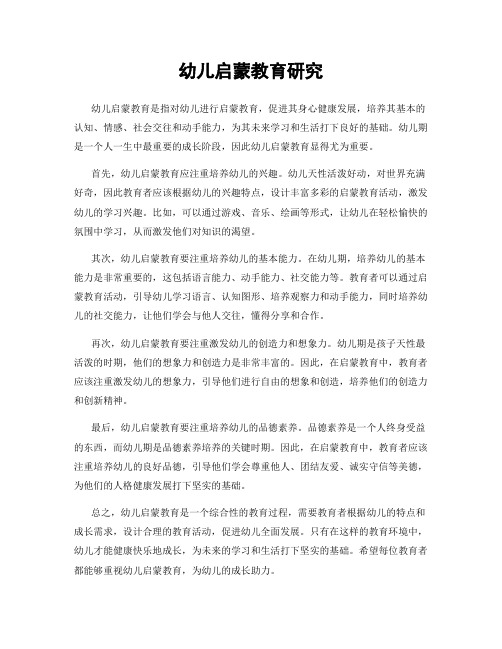 幼儿启蒙教育研究

幼儿启蒙教育是指对幼儿进行启蒙教育，促进其身心健康发展，培养其基本的认知、情感、社会交往和动手能力，为其未来学习和生活打下良好的基础。幼儿期是一个人一生中最重要的成长阶段，因此幼儿启蒙教育显得尤为重要。

首先，幼儿启蒙教育应注重培养幼儿的兴趣。幼儿天性活泼好动，对世界充满好奇，因此教育者应该根据幼儿的兴趣特点，设计丰富多彩的启蒙教育活动，激发幼儿的学习兴趣。比如，可以通过游戏、音乐、绘画等形式，让幼儿在轻松愉快的氛围中学习，从而激发他们对知识的渴望。

其次，幼儿启蒙教育要注重培养幼儿的基本能力。在幼儿期，培养幼儿的基本能力是非常重要的，这包括语言能力、动手能力、社交能力等。教育者可以通过启蒙教育活动，引导幼儿学习语言、认知图形、培养观察力和动手能力，同时培养幼儿的社交能力，让他们学会与他人交往，懂得分享和合作。

再次，幼儿启蒙教育要注重激发幼儿的创造力和想象力。幼儿期是孩子天性最活泼的时期，他们的想象力和创造力是非常丰富的。因此，在启蒙教育中，教育者应该注重激发幼儿的想象力，引导他们进行自由的想象和创造，培养他们的创造力和创新精神。

最后，幼儿启蒙教育要注重培养幼儿的品德素养。品德素养是一个人终身受益的东西，而幼儿期是品德素养培养的关键时期。因此，在启蒙教育中，教育者应该注重培养幼儿的良好品德，引导他们学会尊重他人、团结友爱、诚实守信等美德，为他们的人格健康发展打下坚实的基础。

总之，幼儿启蒙教育是一个综合性的教育过程，需要教育者根据幼儿的特点和成长需求，设计合理的教育活动，促进幼儿全面发展。只有在这样的教育环境中，幼儿才能健康快乐地成长，为未来的学习和生活打下坚实的基础。希望每位教育者都能够重视幼儿启蒙教育，为幼儿的成长助力。